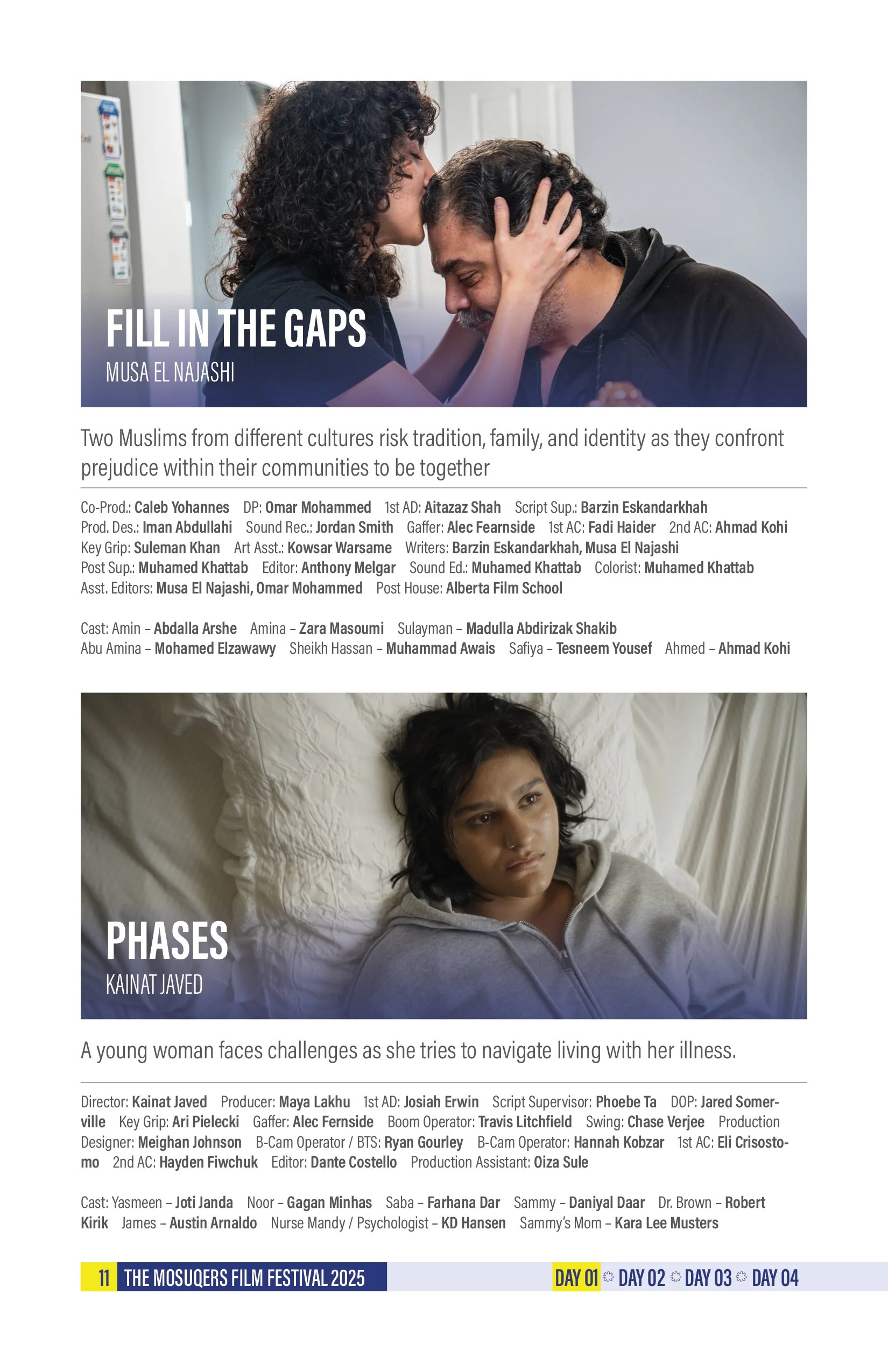 FILL IN THE GAPS
MUSA EL NAJASHI

Two Muslims from different cultures risk tradition, family, and identity as they confront prejudice within their communities to be together

Co-Prod.: Caleb Yohannes DP: Omar Mohammed 1st AD: Aitazaz Shah Script Sup.: Barzin Eskandarkhah Prod. Des.: Iman Abdullahi Sound Rec.: Jordan Smith Gaffer: Alec Fearnside 1st AC: Fadi Haider 2nd AC: Ahmad Kohi Key Grip: Suleman Khan Art Asst.: Kowsar Warsame Writers: Barzin Eskandarkhah, Musa El Najashi Post Sup.: Muhamed Khattab Editor: Anthony Melgar Sound Ed.: Muhamed Khattab Colorist: Muhamed Khattab Asst. Editors: Musa El Najashi, Omar Mohammed Post House: Alberta Film School

Cast: Amin – Abdalla Arshe Amina – Zara Masoumi Sulayman – Madulla Abdirizak Shakib Abu Amina – Mohamed Elzawawy Sheikh Hassan – Muhammad Awais Safiya – Tesneem Yousef Ahmed – Ahmad Kohi

PHASES
KAINAT JAVED

A young woman faces challenges as she tries to navigate living with her illness.

Director: Kainat Javed Producer: Maya Lakhu 1st AD: Josiah Erwin Script Supervisor: Phoebe Ta DOP: Jared Somerville Key Grip: Ari Pielecki Gaffer: Alec Fernside Boom Operator: Travis Litchfield Swing: Chase Verjee Production Designer: Meighan Johnson B-Cam Operator / BTS: Ryan Gourley B-Cam Operator: Hannah Kobzar 1st AC: Eli Crisostomo 2nd AC: Hayden Fiwchuk Editor: Dante Costello Production Assistant: Oiza Sule

Cast: Yasmeen – Joti Janda Noor – Gagan Minhas Saba – Farhana Dar Sammy – Daniyal Daar Dr. Brown – Robert Kirik James – Austin Arnaldo Nurse Mandy / Psychologist – KD Hansen Sammy's Mom – Kara Lee Musters

11 THE MOSUQERS FILM FESTIVAL 2025 DAY 01 DAY 02 DAY 03 DAY 04